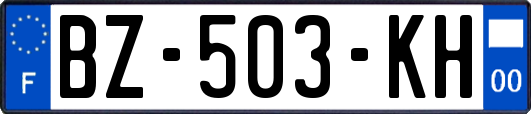 F
BZ-503-KH
00